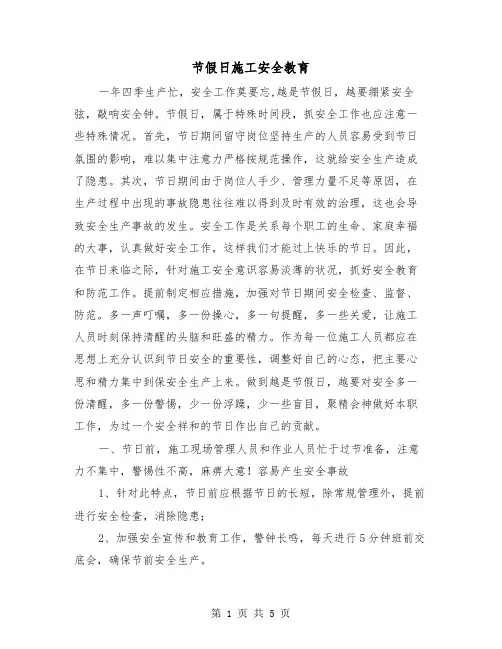 节假日施工安全教育

一年四季生产忙，安全工作莫要忘,越是节假日，越要绷紧安全弦，敲响安全钟。节假日，属于特殊时间段，抓安全工作也应注意一些特殊情况。首先，节日期间留守岗位坚持生产的人员容易受到节日氛围的影响，难以集中注意力严格按规范操作，这就给安全生产造成了隐患。其次，节日期间由于岗位人手少、管理力量不足等原因，在生产过程中出现的事故隐患往往难以得到及时有效的治理，这也会导致安全生产事故的发生。安全工作是关系每个职工的生命、家庭幸福的大事，认真做好安全工作，这样我们才能过上快乐的节日。因此，在节日来临之际，针对施工安全意识容易淡薄的状况，抓好安全教育和防范工作。提前制定相应措施，加强对节日期间安全检查、监督、防范。多一声叮嘱，多一份操心，多一句提醒，多一些关爱，让施工人员时刻保持清醒的头脑和旺盛的精力。作为每一位施工人员都应在思想上充分认识到节日安全的重要性，调整好自己的心态，把主要心思和精力集中到保安全生产上来。做到越是节假日，越要对安全多一份清醒，多一份警惕，少一份浮躁，少一些盲目，聚精会神做好本职工作，为过一个安全祥和的节日作出自己的贡献。

一、节日前，施工现场管理人员和作业人员忙于过节准备，注意力不集中，警惕性不高，麻痹大意！容易产生安全事故

1、针对此特点，节日前应根据节日的长短，除常规管理外，提前进行安全检查，消除隐患；

2、加强安全宣传和教育工作，警钟长鸣，每天进行5分钟班前交底会，确保节前安全生产。

第 1 页 共 5 页